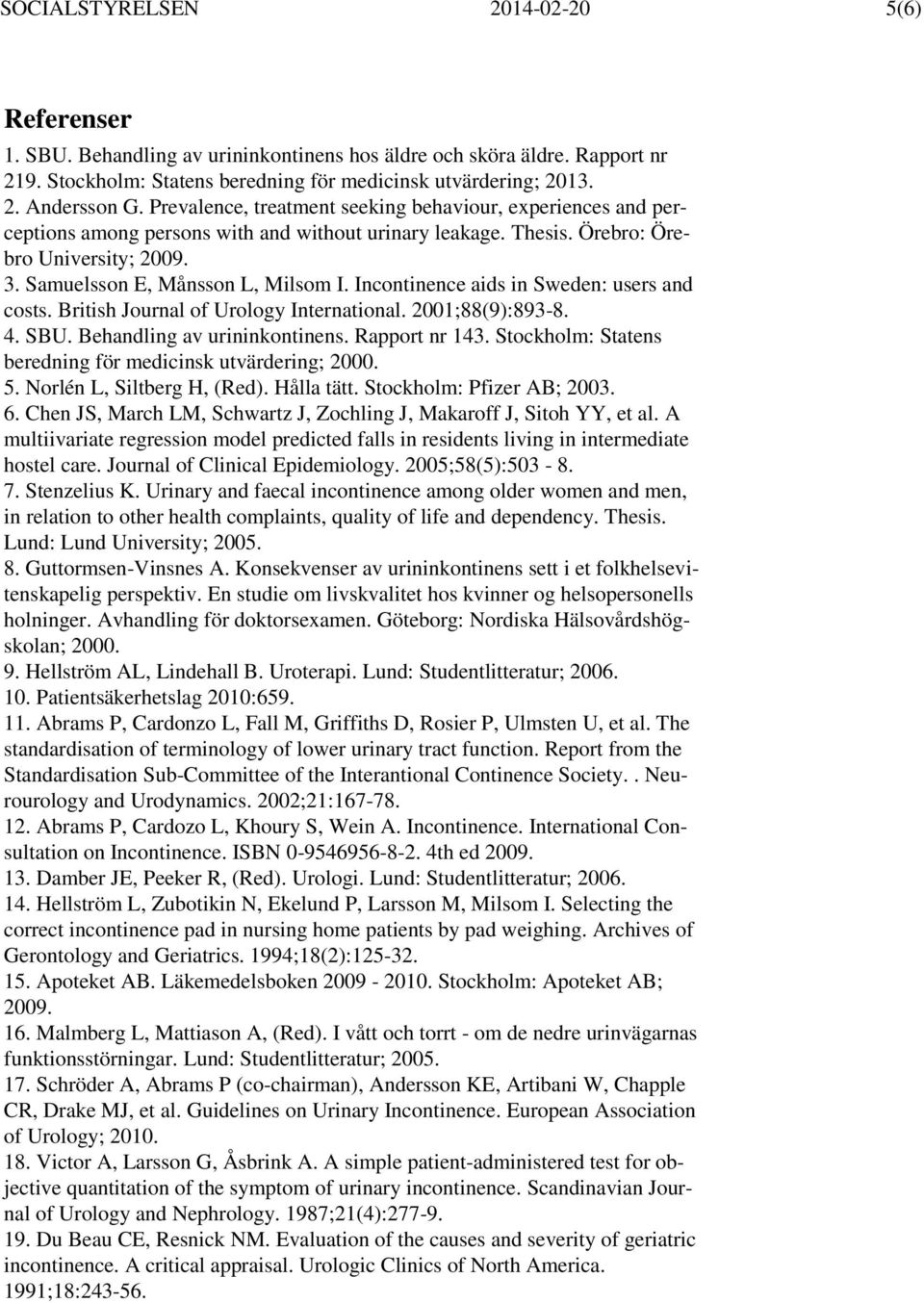 SOCIALSTYRELSEN 2014-02-20 5(6)

Referenser

1. SBU. Behandling av urininkontinens hos äldre och sköra äldre. Rapport nr 219. Stockholm: Statens beredning för medicinsk utvärdering; 2013.
2. Andersson G. Prevalence, treatment seeking behaviour, experiences and perceptions among persons with and without urinary leakage. Thesis. Örebro: Örebro University; 2009.
3. Samuelsson E, Månsson L, Milsom I. Incontinence aids in Sweden: users and costs. British Journal of Urology International. 2001;88(9):893-8.
4. SBU. Behandling av urininkontinens. Rapport nr 143. Stockholm: Statens beredning för medicinsk utvärdering; 2000.
5. Norlén L, Siltberg H, (Red). Hålla tätt. Stockholm: Pfizer AB; 2003.
6. Chen JS, March LM, Schwartz J, Zochling J, Makaroff J, Sitoh YY, et al. A multiivariate regression model predicted falls in residents living in intermediate hostel care. Journal of Clinical Epidemiology. 2005;58(5):503 - 8.
7. Stenzelius K. Urinary and faecal incontinence among older women and men, in relation to other health complaints, quality of life and dependency. Thesis. Lund: Lund University; 2005.
8. Guttormsen-Vinsnes A. Konsekvenser av urininkontinens sett i et folkhelsevitenskapelig perspektiv. En studie om livskvalitet hos kvinner og helsopersonells holninger. Avhandling för doktorsexamen. Göteborg: Nordiska Hälsovårdshögskolan; 2000.
9. Hellström AL, Lindehall B. Uroterapi. Lund: Studentlitteratur; 2006.
10. Patientsäkerhetslag 2010:659.
11. Abrams P, Cardonzo L, Fall M, Griffiths D, Rosier P, Ulmsten U, et al. The standardisation of terminology of lower urinary tract function. Report from the Standardisation Sub-Committee of the Interantional Continence Society. . Neurourology and Urodynamics. 2002;21:167-78.
12. Abrams P, Cardozo L, Khoury S, Wein A. Incontinence. International Consultation on Incontinence. ISBN 0-9546956-8-2. 4th ed 2009.
13. Damber JE, Peeker R, (Red). Urologi. Lund: Studentlitteratur; 2006.
14. Hellström L, Zubotikin N, Ekelund P, Larsson M, Milsom I. Selecting the correct incontinence pad in nursing home patients by pad weighing. Archives of Gerontology and Geriatrics. 1994;18(2):125-32.
15. Apoteket AB. Läkemedelsboken 2009 - 2010. Stockholm: Apoteket AB; 2009.
16. Malmberg L, Mattiason A, (Red). I vått och torrt - om de nedre urinvägarnas funktionsstörningar. Lund: Studentlitteratur; 2005.
17. Schröder A, Abrams P (co-chairman), Andersson KE, Artibani W, Chapple CR, Drake MJ, et al. Guidelines on Urinary Incontinence. European Association of Urology; 2010.
18. Victor A, Larsson G, Åsbrink A. A simple patient-administered test for objective quantitation of the symptom of urinary incontinence. Scandinavian Journal of Urology and Nephrology. 1987;21(4):277-9.
19. Du Beau CE, Resnick NM. Evaluation of the causes and severity of geriatric incontinence. A critical appraisal. Urologic Clinics of North America. 1991;18:243-56.